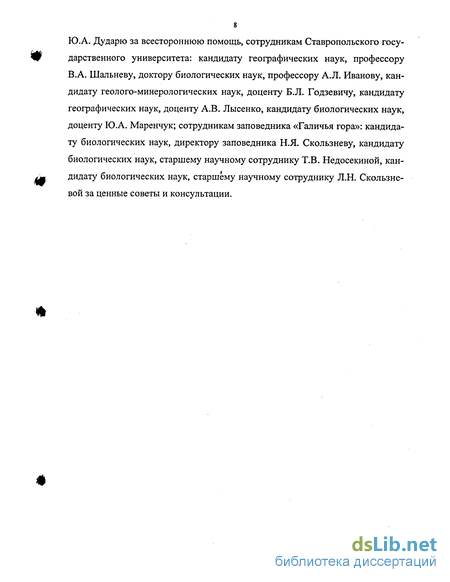 8

Ю.А. Дударю за всестороннюю помощь, сотрудникам Ставропольского государственного университета: кандидату географических наук, профессору В.А. Шальневу, доктору биологических наук, профессору А.Л. Иванову, кандидату геолого-минерологических наук, доценту Б.Л. Годзевичу, кандидату географических наук, доценту А.В. Лысенко, кандидату биологических наук, доценту Ю.А. Маренчук; сотрудникам заповедника «Галичья гора»: кандидату биологических наук, директору заповедника Н.Я. Скользневу, кандидату биологических наук, старшему научному сотруднику Т.В. Недосекиной, кандидату биологических наук, старшему научному сотруднику Л.Н. Скользневой за ценные советы и консультации.

dsLib.net
библиотека диссертаций